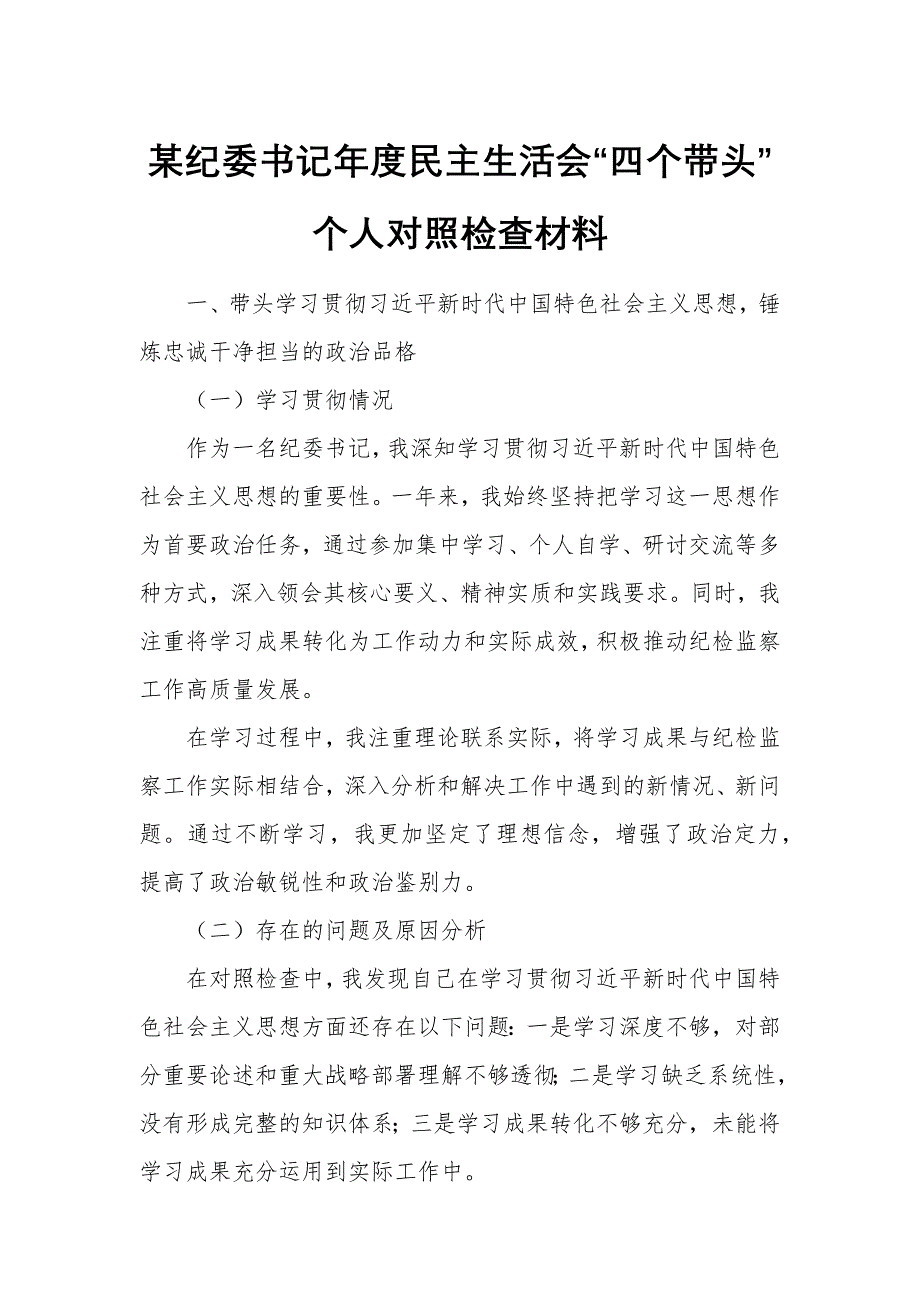 某纪委书记年度民主生活会“四个带头”个人对照检查材料

一、带头学习贯彻习近平新时代中国特色社会主义思想，锤炼忠诚干净担当的政治品格

（一）学习贯彻情况

作为一名纪委书记，我深知学习贯彻习近平新时代中国特色社会主义思想的重要性。一年来，我始终坚持把学习这一思想作为首要政治任务，通过参加集中学习、个人自学、研讨交流等多种方式，深入领会其核心要义、精神实质和实践要求。同时，我注重将学习成果转化为工作动力和实际成效，积极推动纪检监察工作高质量发展。

在学习过程中，我注重理论联系实际，将学习成果与纪检监察工作实际相结合，深入分析和解决工作中遇到的新情况、新问题。通过不断学习，我更加坚定了理想信念，增强了政治定力，提高了政治敏锐性和政治鉴别力。

（二）存在的问题及原因分析

在对照检查中，我发现自己在学习贯彻习近平新时代中国特色社会主义思想方面还存在以下问题：一是学习深度不够，对部分重要论述和重大战略部署理解不够透彻；二是学习缺乏系统性，没有形成完整的知识体系；三是学习成果转化不够充分，未能将学习成果充分运用到实际工作中。